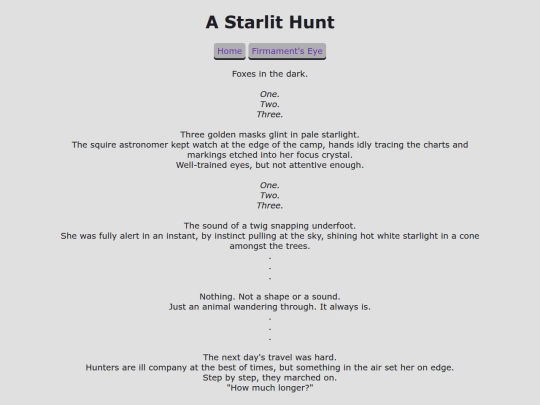 A Starlit Hunt

Home Firmament's Eye

Foxes in the dark.

One.
Two.
Three.

Three golden masks glint in pale starlight.
The squire astronomer kept watch at the edge of the camp, hands idly tracing the charts and markings etched into her focus crystal.
Well-trained eyes, but not attentive enough.

One.
Two.
Three.

The sound of a twig snapping underfoot.
She was fully alert in an instant, by instinct pulling at the sky, shining hot white starlight in a cone amongst the trees.
.
.
.

Nothing. Not a shape or a sound.
Just an animal wandering through. It always is.
.
.
.

The next day's travel was hard.
Hunters are ill company at the best of times, but something in the air set her on edge.
Step by step, they marched on.
"How much longer?"